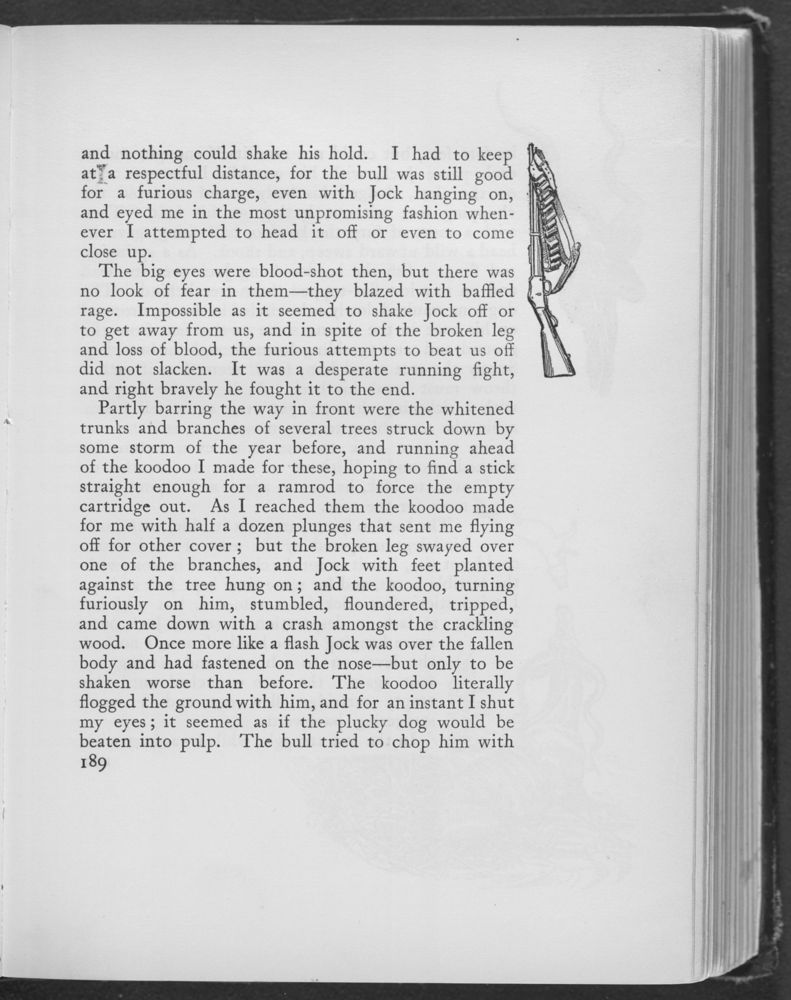 and nothing could shake his hold. I had to keep at a respectful distance, for the bull was still good for a furious charge, even with Jock hanging on, and eyed me in the most unpromising fashion whenever I attempted to head it off or even to come close up.

The big eyes were blood-shot then, but there was no look of fear in them—they blazed with baffled rage. Impossible as it seemed to shake Jock off or to get away from us, and in spite of the broken leg and loss of blood, the furious attempts to beat us off did not slacken. It was a desperate running fight, and right bravely he fought it to the end.

Partly barring the way in front were the whitened trunks and branches of several trees struck down by some storm of the year before, and running ahead of the koodoo I made for these, hoping to find a stick straight enough for a ramrod to force the empty cartridge out. As I reached them the koodoo made for me with half a dozen plunges that sent me flying off for other cover; but the broken leg swayed over one of the branches, and Jock with feet planted against the tree hung on; and the koodoo, turning furiously on him, stumbled, floundered, tripped, and came down with a crash amongst the crackling wood. Once more like a flash Jock was over the fallen body and had fastened on the nose—but only to be shaken worse than before. The koodoo literally flogged the ground with him, and for an instant I shut my eyes; it seemed as if the plucky dog would be beaten into pulp. The bull tried to chop him with

189